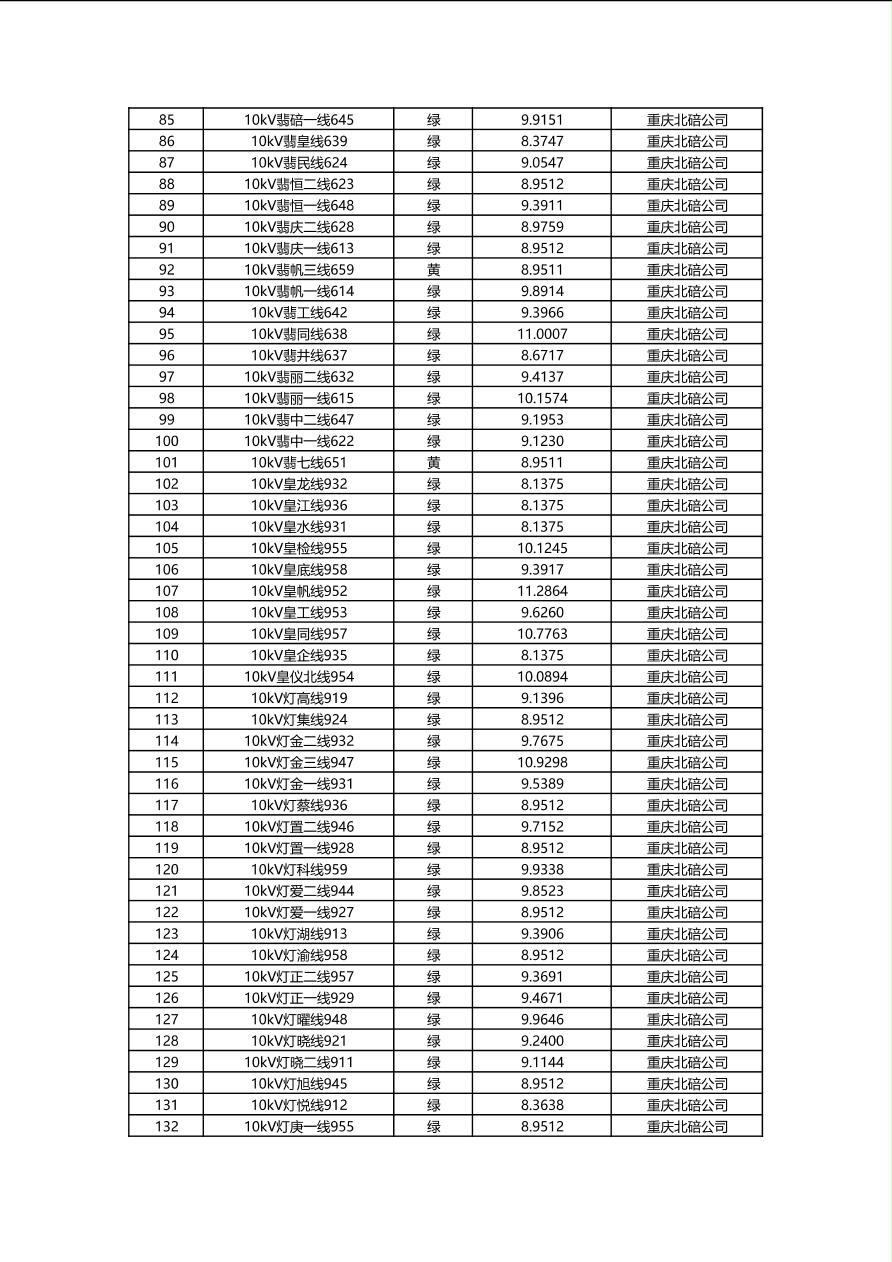 | 85 | 10kV翡碚一线645 | 绿 | 9.9151 | 重庆北碚公司 |
|---|---|---|---|---|
| 86 | 10kV翡皇线639 | 绿 | 8.3747 | 重庆北碚公司 |
| 87 | 10kV翡民线624 | 绿 | 9.0547 | 重庆北碚公司 |
| 88 | 10kV翡恒二线623 | 绿 | 8.9512 | 重庆北碚公司 |
| 89 | 10kV翡恒一线648 | 绿 | 9.3911 | 重庆北碚公司 |
| 90 | 10kV翡庆二线628 | 绿 | 8.9759 | 重庆北碚公司 |
| 91 | 10kV翡庆一线613 | 绿 | 8.9512 | 重庆北碚公司 |
| 92 | 10kV翡帆三线659 | 黄 | 8.9511 | 重庆北碚公司 |
| 93 | 10kV翡帆一线614 | 绿 | 9.8914 | 重庆北碚公司 |
| 94 | 10kV翡工线642 | 绿 | 9.3966 | 重庆北碚公司 |
| 95 | 10kV翡同线638 | 绿 | 11.0007 | 重庆北碚公司 |
| 96 | 10kV翡井线637 | 绿 | 8.6717 | 重庆北碚公司 |
| 97 | 10kV翡丽二线632 | 绿 | 9.4137 | 重庆北碚公司 |
| 98 | 10kV翡丽一线615 | 绿 | 10.1574 | 重庆北碚公司 |
| 99 | 10kV翡中二线647 | 绿 | 9.1953 | 重庆北碚公司 |
| 100 | 10kV翡中一线622 | 绿 | 9.1230 | 重庆北碚公司 |
| 101 | 10kV翡七线651 | 黄 | 8.9511 | 重庆北碚公司 |
| 102 | 10kV皇龙线932 | 绿 | 8.1375 | 重庆北碚公司 |
| 103 | 10kV皇江线936 | 绿 | 8.1375 | 重庆北碚公司 |
| 104 | 10kV皇水线931 | 绿 | 8.1375 | 重庆北碚公司 |
| 105 | 10kV皇检线955 | 绿 | 10.1245 | 重庆北碚公司 |
| 106 | 10kV皇底线958 | 绿 | 9.3917 | 重庆北碚公司 |
| 107 | 10kV皇帆线952 | 绿 | 11.2864 | 重庆北碚公司 |
| 108 | 10kV皇工线953 | 绿 | 9.6260 | 重庆北碚公司 |
| 109 | 10kV皇同线957 | 绿 | 10.7763 | 重庆北碚公司 |
| 110 | 10kV皇企线935 | 绿 | 8.1375 | 重庆北碚公司 |
| 111 | 10kV皇仪北线954 | 绿 | 10.0894 | 重庆北碚公司 |
| 112 | 10kV灯高线919 | 绿 | 9.1396 | 重庆北碚公司 |
| 113 | 10kV灯集线924 | 绿 | 8.9512 | 重庆北碚公司 |
| 114 | 10kV灯金二线932 | 绿 | 9.7675 | 重庆北碚公司 |
| 115 | 10kV灯金三线947 | 绿 | 10.9298 | 重庆北碚公司 |
| 116 | 10kV灯金一线931 | 绿 | 9.5389 | 重庆北碚公司 |
| 117 | 10kV灯蔡线936 | 绿 | 8.9512 | 重庆北碚公司 |
| 118 | 10kV灯置二线946 | 绿 | 9.7152 | 重庆北碚公司 |
| 119 | 10kV灯置一线928 | 绿 | 8.9512 | 重庆北碚公司 |
| 120 | 10kV灯科线959 | 绿 | 9.9338 | 重庆北碚公司 |
| 121 | 10kV灯爱二线944 | 绿 | 9.8523 | 重庆北碚公司 |
| 122 | 10kV灯爱一线927 | 绿 | 8.9512 | 重庆北碚公司 |
| 123 | 10kV灯湖线913 | 绿 | 9.3906 | 重庆北碚公司 |
| 124 | 10kV灯渝线958 | 绿 | 8.9512 | 重庆北碚公司 |
| 125 | 10kV灯正二线957 | 绿 | 9.3691 | 重庆北碚公司 |
| 126 | 10kV灯正一线929 | 绿 | 9.4671 | 重庆北碚公司 |
| 127 | 10kV灯曜线948 | 绿 | 9.9646 | 重庆北碚公司 |
| 128 | 10kV灯晓线921 | 绿 | 9.2400 | 重庆北碚公司 |
| 129 | 10kV灯晓二线911 | 绿 | 9.1144 | 重庆北碚公司 |
| 130 | 10kV灯旭线945 | 绿 | 8.9512 | 重庆北碚公司 |
| 131 | 10kV灯悦线912 | 绿 | 8.3638 | 重庆北碚公司 |
| 132 | 10kV灯庚一线955 | 绿 | 8.9512 | 重庆北碚公司 |